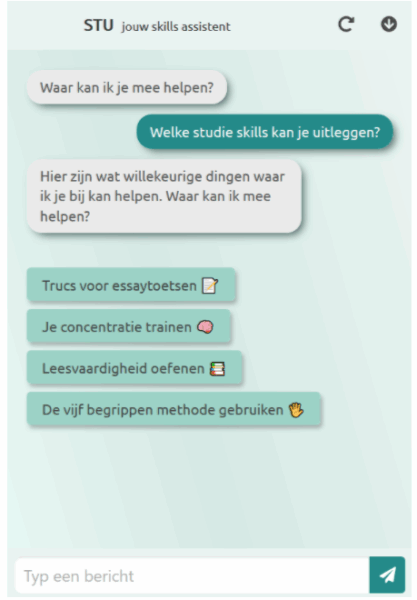 STU jouw skills assistent

Waar kan ik je mee helpen?

Welke studie skills kan je uitleggen?

Hier zijn wat willekeurige dingen waar ik je bij kan helpen. Waar kan ik mee helpen?

Trucs voor essaytoetsen 📝

Je concentratie trainen 🧠

Leesvaardigheid oefenen 📚

De vijf begrippen methode gebruiken 🖐

Typ een bericht